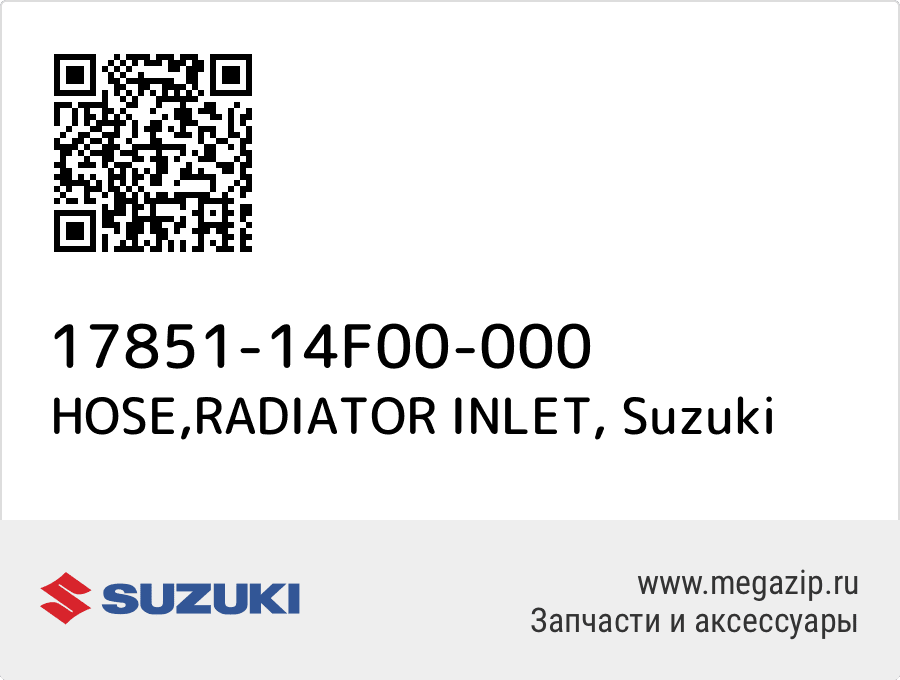 17851-14F00-000
HOSE,RADIATOR INLET, Suzuki

SUZUKI

www.megazip.ru
Запчасти и аксессуары